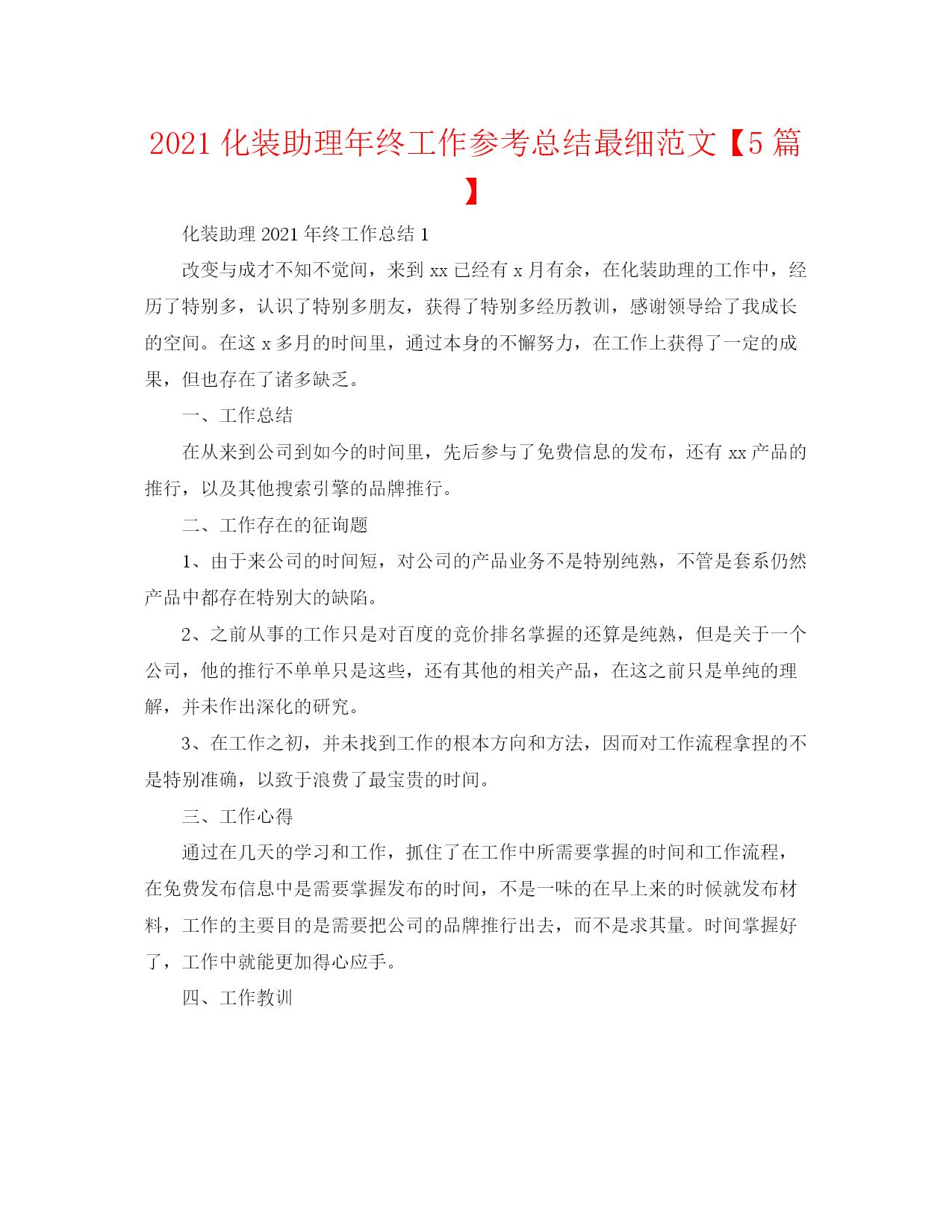 2021 化装助理年终工作参考总结最细范文【5 篇】

化装助理 2021 年终工作总结 1

改变与成才不知不觉间，来到 xx 已经有 x 月有余，在化装助理的工作中，经历了特别多，认识了特别多朋友，获得了特别多经历教训，感谢领导给了我成长的空间。在这 x 多月的时间里，通过本身的不懈努力，在工作上获得了一定的成果，但也存在了诸多缺乏。

一、工作总结

在从来到公司到如今的时间里，先后参与了免费信息的发布，还有 xx 产品的推行，以及其他搜索引擎的品牌推行。

二、工作存在的征询题

1、由于来公司的时间短，对公司的产品业务不是特别纯熟，不管是套系仍然产品中都存在特别大的缺陷。

2、之前从事的工作只是对百度的竞价排名掌握的还算是纯熟，但是关于一个公司，他的推行不单单只是这些，还有其他的相关产品，在这之前只是单纯的理解，并未作出深化的研究。

3、在工作之初，并未找到工作的根本方向和方法，因而对工作流程拿捏的不是特别准确，以致于浪费了最宝贵的时间。

三、工作心得

通过在几天的学习和工作，抓住了在工作中所需要掌握的时间和工作流程，在免费发布信息中是需要掌握发布的时间，不是一味的在早上来的时候就发布材料，工作的主要目的是需要把公司的品牌推行出去，而不是求其量。时间掌握好了，工作中就能更加得心应手。

四、工作教训